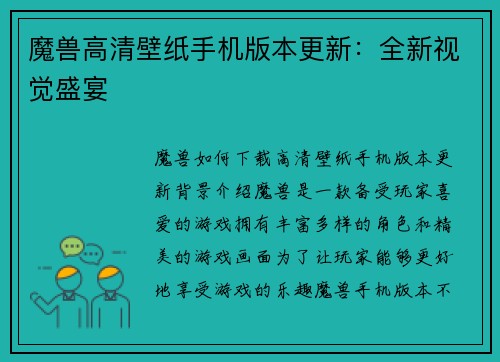 魔兽高清壁纸手机版本更新：全新视觉盛宴

魔兽如何下载高清壁纸手机版本更新背景介绍魔兽是一款备受玩家喜爱的游戏拥有丰富多样的角色和精美的游戏画面为了让玩家能够更好地享受游戏的乐趣魔兽手机版本不